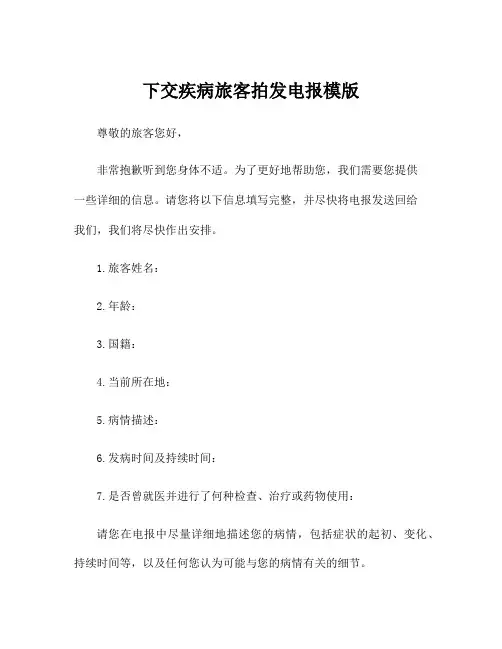 下交疾病旅客拍发电报模版

尊敬的旅客您好，

非常抱歉听到您身体不适。为了更好地帮助您，我们需要您提供一些详细的信息。请您将以下信息填写完整，并尽快将电报发送回给我们，我们将尽快作出安排。

1. 旅客姓名：

2. 年龄：

3. 国籍：

4. 当前所在地：

5. 病情描述：

6. 发病时间及持续时间：

7. 是否曾就医并进行了何种检查、治疗或药物使用：

请您在电报中尽量详细地描述您的病情，包括症状的起初、变化、持续时间等，以及任何您认为可能与您的病情有关的细节。